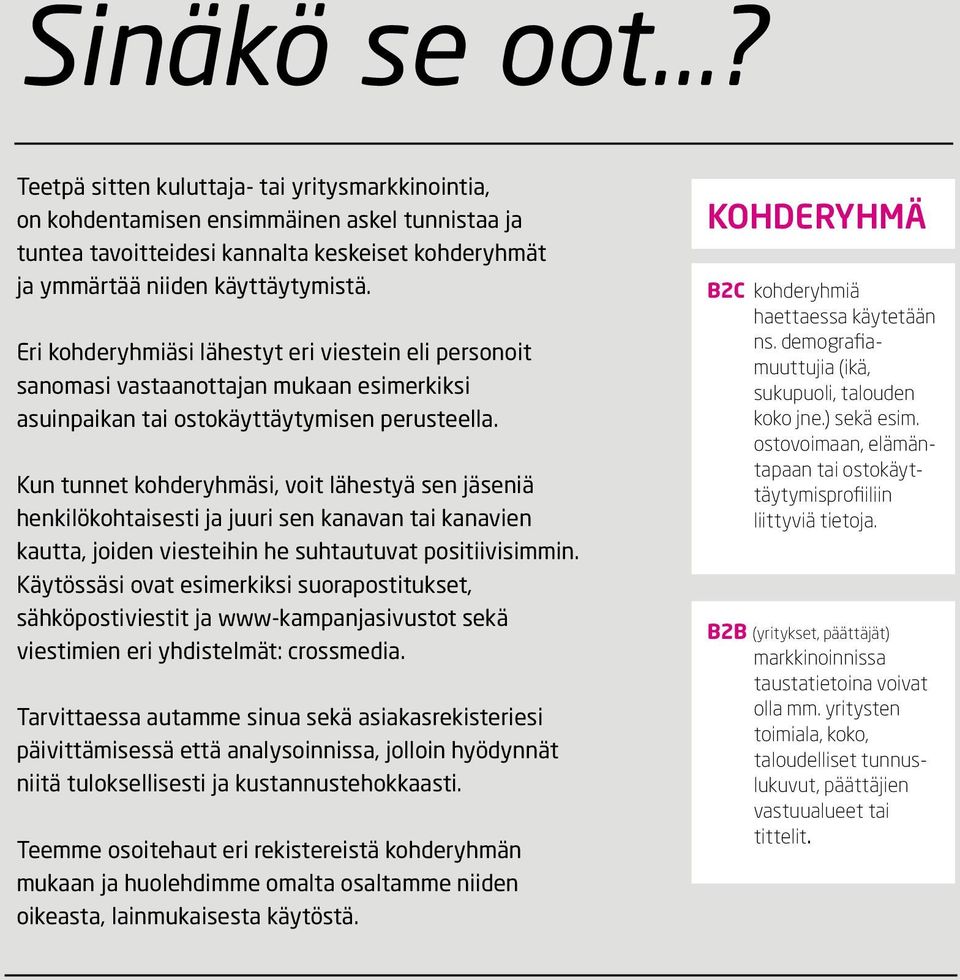 Sinäkö se oot…?

Teetpä sitten kuluttaja- tai yritysmarkkinointia, on kohdentamisen ensimmäinen askel tunnistaa ja tuntea tavoitteidesi kannalta keskeiset kohderyhmät ja ymmärtää niiden käyttäytymistä.

Eri kohderyhmiäsi lähestyt eri viestein eli personoit sanomasi vastaanottajan mukaan esimerkiksi asuinpaikan tai ostokäyttäytymisen perusteella.

Kun tunnet kohderyhmäsi, voit lähestyä sen jäseniä henkilökohtaisesti ja juuri sen kanavan tai kanavien kautta, joiden viesteihin he suhtautuvat positiivisimmin. Käytössäsi ovat esimerkiksi suorapostitukset, sähköpostiviestit ja www-kampanjasivustot sekä viestimien eri yhdistelmät: crossmedia.

Tarvittaessa autamme sinua sekä asiakasrekisteriesi päivittämisessä että analysoinnissa, jolloin hyödynnät niitä tuloksellisesti ja kustannustehokkaasti.

Teemme osoitehaut eri rekistereistä kohderyhmän mukaan ja huolehdimme omalta osaltamme niiden oikeasta, lainmukaisesta käytöstä.

KOHDERYHMÄ

B2C kohderyhmiä haettaessa käytetään ns. demografiamuuttujia (ikä, sukupuoli, talouden koko jne.) sekä esim. ostovoimaan, elämäntapaan tai ostokäyttäytymisprofiiliin liittyviä tietoja.

B2B (yritykset, päättäjät) markkinoinnissa taustatietoina voivat olla mm. yritysten toimiala, koko, taloudelliset tunnuslukuvut, päättäjien vastuualueet tai tittelit.